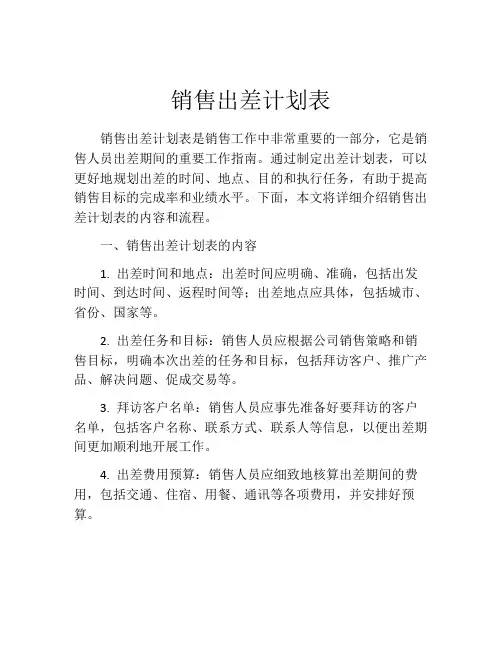 销售出差计划表

销售出差计划表是销售工作中非常重要的一部分，它是销售人员出差期间的重要工作指南。通过制定出差计划表，可以更好地规划出差的时间、地点、目的和执行任务，有助于提高销售目标的完成率和业绩水平。下面，本文将详细介绍销售出差计划表的内容和流程。

一、销售出差计划表的内容

1. 出差时间和地点：出差时间应明确、准确，包括出发时间、到达时间、返程时间等；出差地点应具体，包括城市、省份、国家等。

2. 出差任务和目标：销售人员应根据公司销售策略和销售目标，明确本次出差的任务和目标，包括拜访客户、推广产品、解决问题、促成交易等。

3. 拜访客户名单：销售人员应事先准备好要拜访的客户名单，包括客户名称、联系方式、联系人等信息，以便出差期间更加顺利地开展工作。

4. 出差费用预算：销售人员应细致地核算出差期间的费用，包括交通、住宿、用餐、通讯等各项费用，并安排好预算。